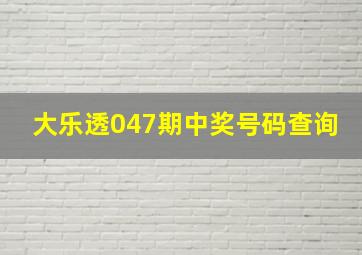 大乐透047期中奖号码查询